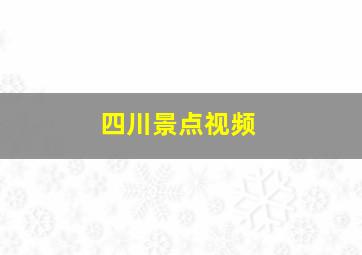 四川景点视频